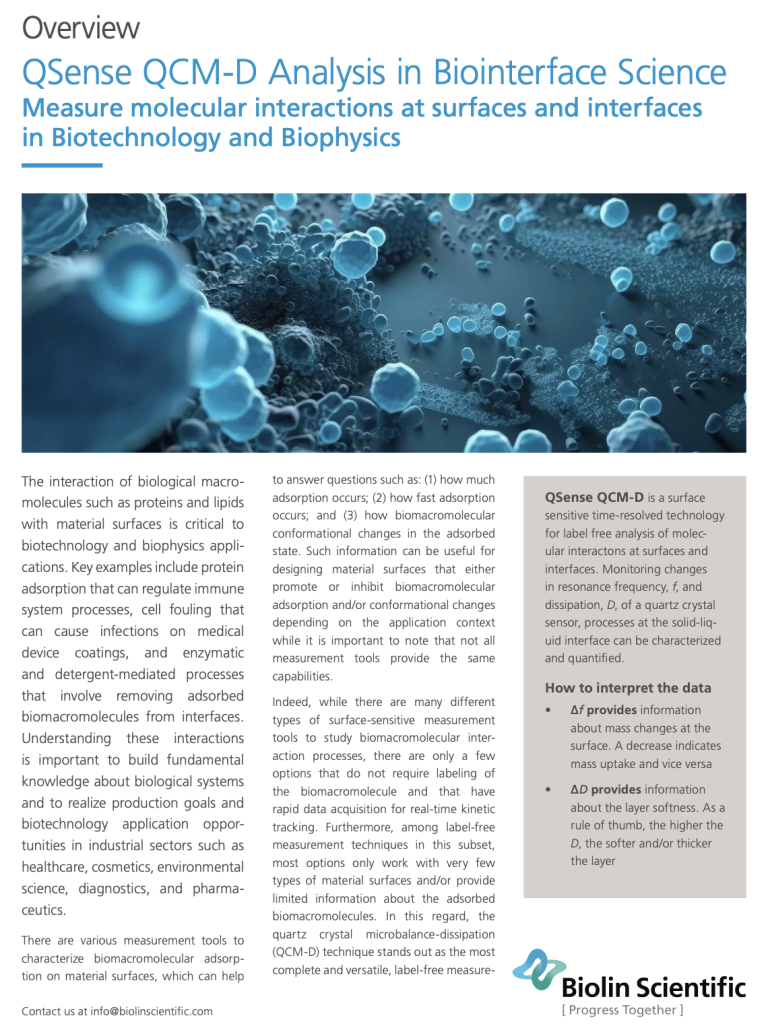 Overview

QSense QCM-D Analysis in Biointerface Science

Measure molecular interactions at surfaces and interfaces in Biotechnology and Biophysics

The interaction of biological macromolecules such as proteins and lipids with material surfaces is critical to biotechnology and biophysics applications. Key examples include protein adsorption that can regulate immune system processes, cell fouling that can cause infections on medical device coatings, and enzymatic and detergent-mediated processes that involve removing adsorbed biomacromolecules from interfaces. Understanding these interactions is important to build fundamental knowledge about biological systems and to realize production goals and biotechnology application opportunities in industrial sectors such as healthcare, cosmetics, environmental science, diagnostics, and pharmaceutics.

There are various measurement tools to characterize biomacromolecular adsorption on material surfaces, which can help to answer questions such as: (1) how much adsorption occurs; (2) how fast adsorption occurs; and (3) how biomacromolecular conformational changes in the adsorbed state. Such information can be useful for designing material surfaces that either promote or inhibit biomacromolecular adsorption and/or conformational changes depending on the application context while it is important to note that not all measurement tools provide the same capabilities.

Indeed, while there are many different types of surface-sensitive measurement tools to study biomacromolecular interaction processes, there are only a few options that do not require labeling of the biomacromolecule and that have rapid data acquisition for real-time kinetic tracking. Furthermore, among label-free measurement techniques in this subset, most options only work with very few types of material surfaces and/or provide limited information about the adsorbed biomacromolecules. In this regard, the quartz crystal microbalance-dissipation (QCM-D) technique stands out as the most complete and versatile, label-free measure-

QSense QCM-D is a surface sensitive time-resolved technology for label free analysis of molecular interactons at surfaces and interfaces. Monitoring changes in resonance frequency, $f$, and dissipation, $D$, of a quartz crystal sensor, processes at the solid-liquid interface can be characterized and quantified.

How to interpret the data

• $\Delta f$ provides information about mass changes at the surface. A decrease indicates mass uptake and vice versa

• $\Delta D$ provides information about the layer softness. As a rule of thumb, the higher the $D$, the softer and/or thicker the layer

Contact us at info@biolinscientific.com

Biolin Scientific
[ Progress Together ]